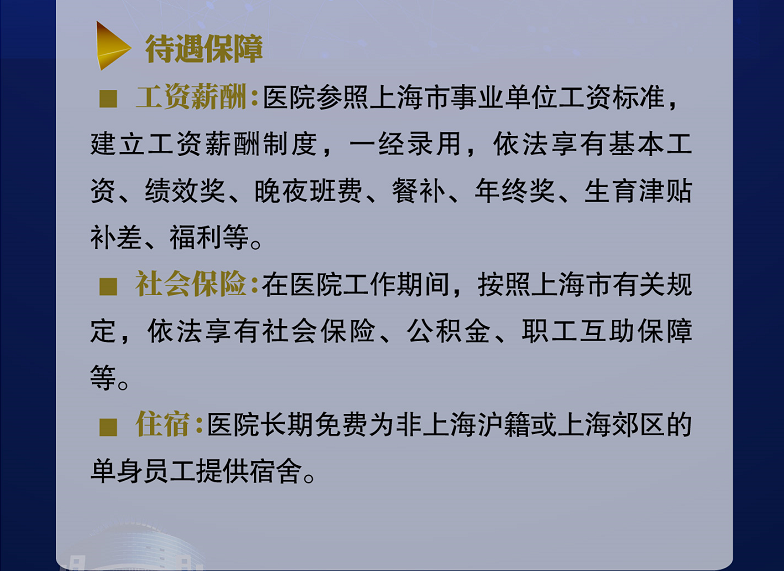 待遇保障

■ 工资薪酬：医院参照上海市事业单位工资标准，建立工资薪酬制度，一经录用，依法享有基本工资、绩效奖、晚夜班费、餐补、年终奖、生育津贴补差、福利等。

■ 社会保险：在医院工作期间，按照上海市有关规定，依法享有社会保险、公积金、职工互助保障等。

■ 住宿：医院长期免费为非上海沪籍或上海郊区的单身员工提供宿舍。